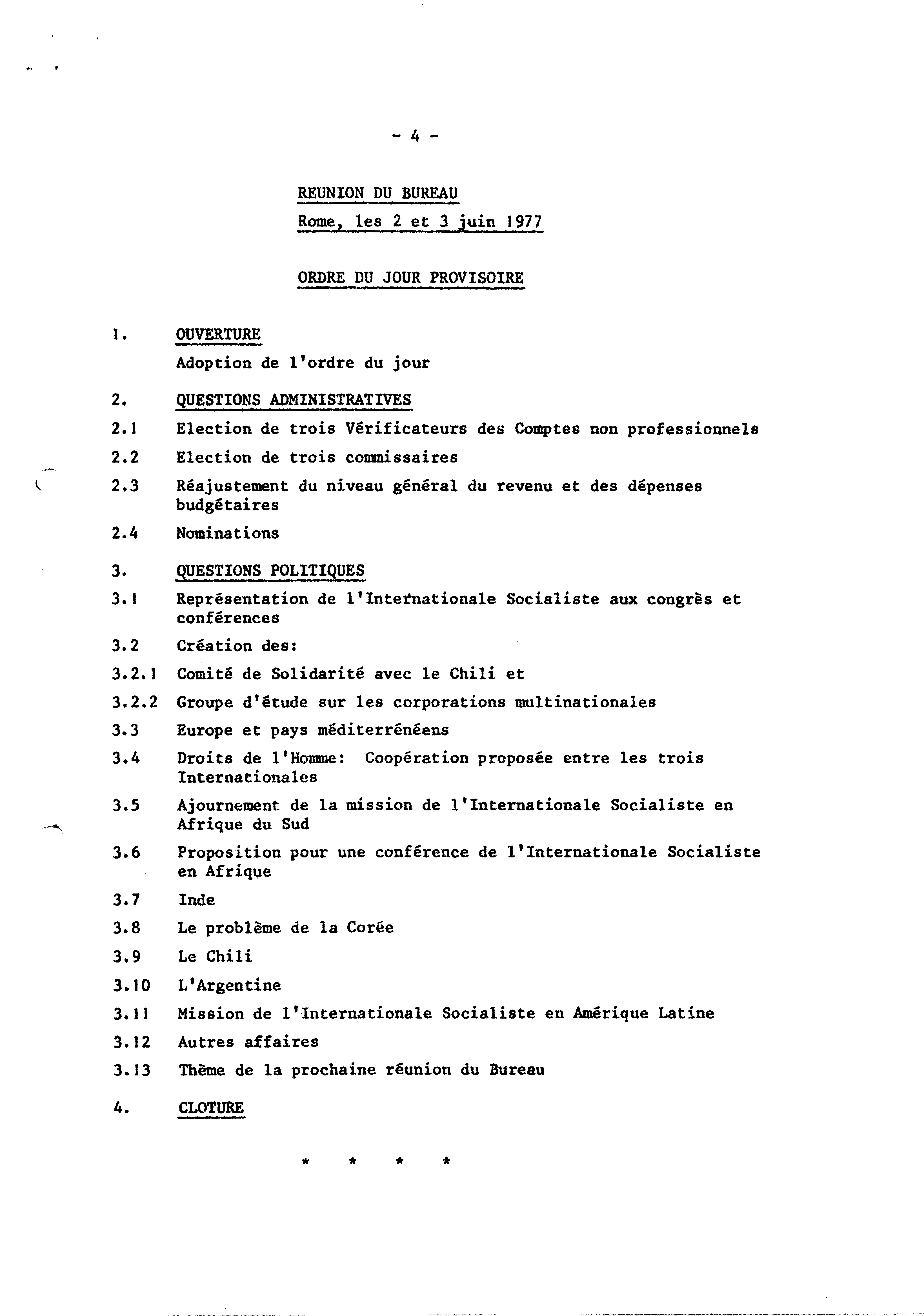 - 4 -

REUNION DU BUREAU
Rome, les 2 et 3 juin 1977

ORDRE DU JOUR PROVISOIRE

1. OUVERTURE
Adoption de l'ordre du jour

2. QUESTIONS ADMINISTRATIVES
2.1 Election de trois Vérificateurs des Comptes non professionnels
2.2 Election de trois commissaires
2.3 Réajustement du niveau général du revenu et des dépenses budgétaires
2.4 Nominations

3. QUESTIONS POLITIQUES
3.1 Représentation de l'Internationale Socialiste aux congrès et conférences
3.2 Création des:
3.2.1 Comité de Solidarité avec le Chili et
3.2.2 Groupe d'étude sur les corporations multinationales
3.3 Europe et pays méditerrénéens
3.4 Droits de l'Homme: Coopération proposée entre les trois Internationales
3.5 Ajournement de la mission de l'Internationale Socialiste en Afrique du Sud
3.6 Proposition pour une conférence de l'Internationale Socialiste en Afrique
3.7 Inde
3.8 Le problème de la Corée
3.9 Le Chili
3.10 L'Argentine
3.11 Mission de l'Internationale Socialiste en Amérique Latine
3.12 Autres affaires
3.13 Thème de la prochaine réunion du Bureau

4. CLOTURE

* * * *